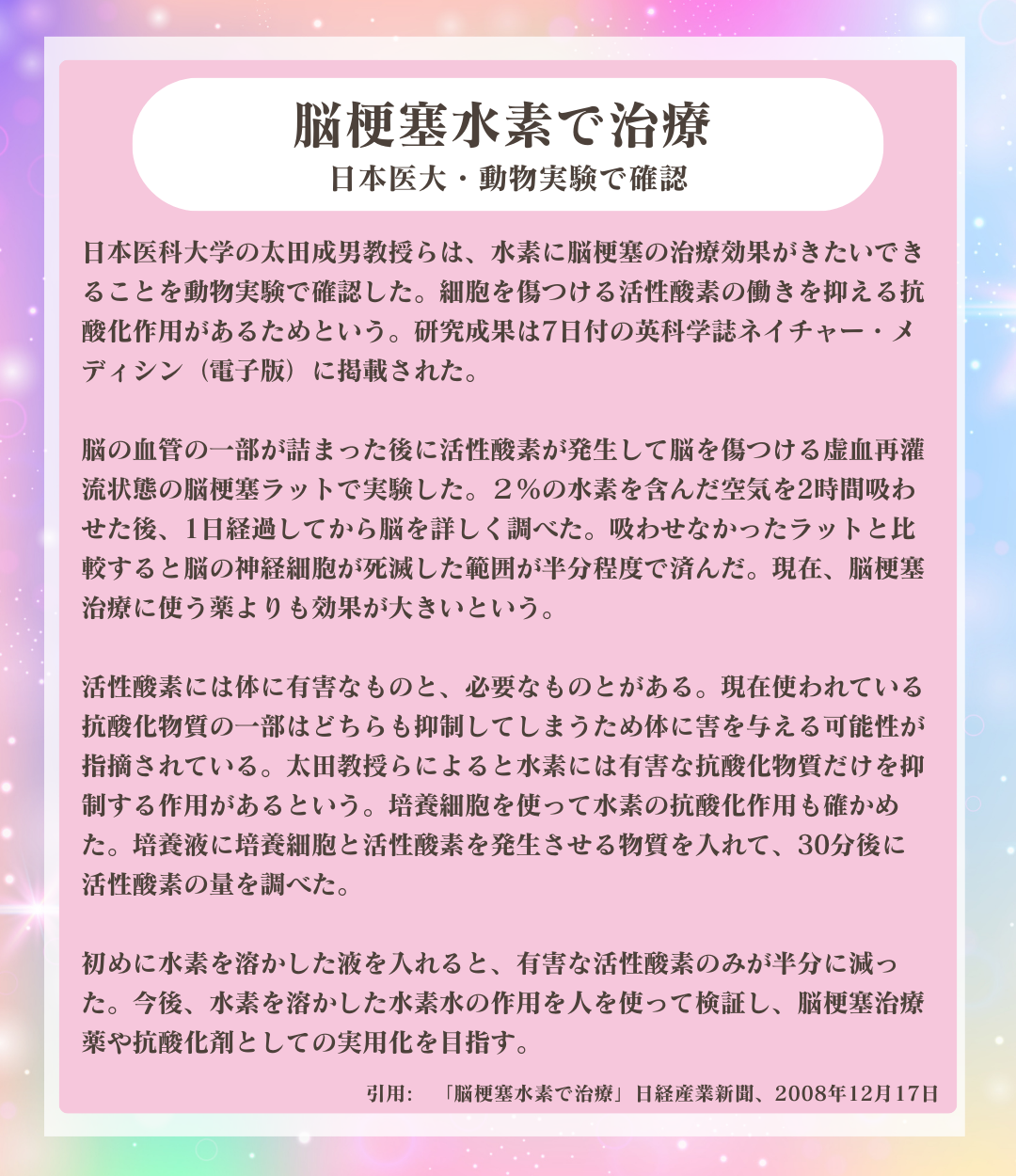 脳梗塞水素で治療
日本医大・動物実験で確認

日本医科大学の太田成男教授らは、水素に脳梗塞の治療効果がきたいできることを動物実験で確認した。細胞を傷つける活性酸素の働きを抑える抗酸化作用があるためという。研究成果は7日付の英科学誌ネイチャー・メディシン（電子版）に掲載された。

脳の血管の一部が詰まった後に活性酸素が発生して脳を傷つける虚血再灌流状態の脳梗塞ラットで実験した。２％の水素を含んだ空気を2時間吸わせた後、1日経過してから脳を詳しく調べた。吸わせなかったラットと比較すると脳の神経細胞が死滅した範囲が半分程度で済んだ。現在、脳梗塞治療に使う薬よりも効果が大きいという。

活性酸素には体に有害なものと、必要なものとがある。現在使われている抗酸化物質の一部はどちらも抑制してしまうため体に害を与える可能性が指摘されている。太田教授らによると水素には有害な抗酸化物質だけを抑制する作用があるという。培養細胞を使って水素の抗酸化作用も確かめた。培養液に培養細胞と活性酸素を発生させる物質を入れて、30分後に活性酸素の量を調べた。

初めに水素を溶かした液を入れると、有害な活性酸素のみが半分に減った。今後、水素を溶かした水素水の作用を人を使って検証し、脳梗塞治療薬や抗酸化剤としての実用化を目指す。

引用：　「脳梗塞水素で治療」日経産業新聞、2008年12月17日